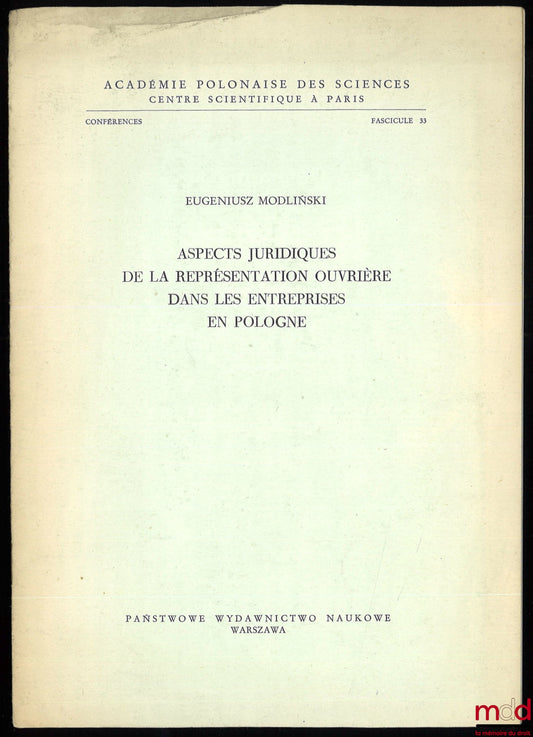 ACADÉMIE POLONAISE DES SCIENCES
CENTRE SCIENTIFIQUE À PARIS

CONFÉRENCES

FASCICULE 33

EUGENIUSZ MODLIŃSKI

ASPECTS JURIDIQUES
DE LA REPRÉSENTATION OUVRIÈRE
DANS LES ENTREPRISES
EN POLOGNE

PAŃSTWOWE WYDAWNICTWO NAUKOWE
WARSZAWA

mdd
la mémoire du droit